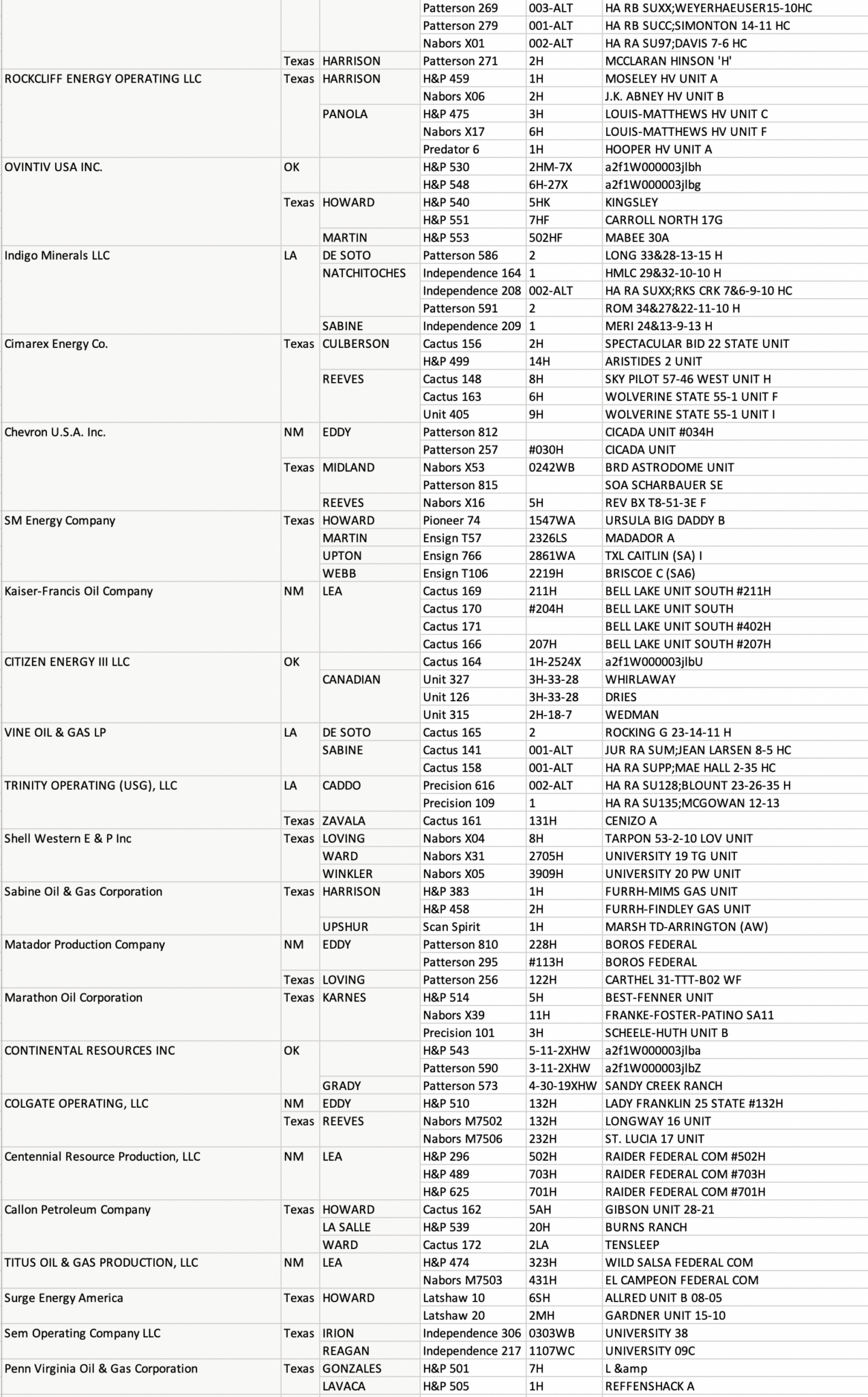 | | | | | | |
|---|---|---|---|---|---|
| | | | Patterson 269 | 003-ALT | HA RB SUXX;WEYERHAEUSER15-10HC |
| | | | Patterson 279 | 001-ALT | HA RB SUCC;SIMONTON 14-11 HC |
| | | | Nabors X01 | 002-ALT | HA RA SU97;DAVIS 7-6 HC |
| | Texas | HARRISON | Patterson 271 | 2H | MCCLARAN HINSON 'H' |
| ROCKCLIFF ENERGY OPERATING LLC | Texas | HARRISON | H&P 459 | 1H | MOSELEY HV UNIT A |
| | | | Nabors X06 | 2H | J.K. ABNEY HV UNIT B |
| | | PANOLA | H&P 475 | 3H | LOUIS-MATTHEWS HV UNIT C |
| | | | Nabors X17 | 6H | LOUIS-MATTHEWS HV UNIT F |
| | | | Predator 6 | 1H | HOOPER HV UNIT A |
| OVINTIV USA INC. | OK | | H&P 530 | 2HM-7X | a2f1W000003jlbh |
| | | | H&P 548 | 6H-27X | a2f1W000003jlbg |
| | Texas | HOWARD | H&P 540 | 5HK | KINGSLEY |
| | | | H&P 551 | 7HF | CARROLL NORTH 17G |
| | | MARTIN | H&P 553 | 502HF | MABEE 30A |
| Indigo Minerals LLC | LA | DE SOTO | Patterson 586 | 2 | LONG 33&28-13-15 H |
| | | NATCHITOCHES | Independence 164 | 1 | HMLC 29&32-10-10 H |
| | | | Independence 208 | 002-ALT | HA RA SUXX;RKS CRK 7&6-9-10 HC |
| | | | Patterson 591 | 2 | ROM 34&27&22-11-10 H |
| | | SABINE | Independence 209 | 1 | MERI 24&13-9-13 H |
| Cimarex Energy Co. | Texas | CULBERSON | Cactus 156 | 2H | SPECTACULAR BID 22 STATE UNIT |
| | | | H&P 499 | 14H | ARISTIDES 2 UNIT |
| | | REEVES | Cactus 148 | 8H | SKY PILOT 57-46 WEST UNIT H |
| | | | Cactus 163 | 6H | WOLVERINE STATE 55-1 UNIT F |
| | | | Unit 405 | 9H | WOLVERINE STATE 55-1 UNIT I |
| Chevron U.S.A. Inc. | NM | EDDY | Patterson 812 | | CICADA UNIT #034H |
| | | | Patterson 257 | #030H | CICADA UNIT |
| | Texas | MIDLAND | Nabors X53 | 0242WB | BRD ASTRODOME UNIT |
| | | | Patterson 815 | | SOA SCHARBAUER SE |
| | | REEVES | Nabors X16 | 5H | REV BX T8-51-3E F |
| SM Energy Company | Texas | HOWARD | Pioneer 74 | 1547WA | URSULA BIG DADDY B |
| | | MARTIN | Ensign T57 | 2326LS | MADADOR A |
| | | UPTON | Ensign 766 | 2861WA | TXL CAITLIN (SA) I |
| | | WEBB | Ensign T106 | 2219H | BRISCOE C (SA6) |
| Kaiser-Francis Oil Company | NM | LEA | Cactus 169 | 211H | BELL LAKE UNIT SOUTH #211H |
| | | | Cactus 170 | #204H | BELL LAKE UNIT SOUTH |
| | | | Cactus 171 | | BELL LAKE UNIT SOUTH #402H |
| | | | Cactus 166 | 207H | BELL LAKE UNIT SOUTH #207H |
| CITIZEN ENERGY III LLC | OK | | Cactus 164 | 1H-2524X | a2f1W000003jlbU |
| | | CANADIAN | Unit 327 | 3H-33-28 | WHIRLAWAY |
| | | | Unit 126 | 3H-33-28 | DRIES |
| | | | Unit 315 | 2H-18-7 | WEDMAN |
| VINE OIL & GAS LP | LA | DE SOTO | Cactus 165 | 2 | ROCKING G 23-14-11 H |
| | | SABINE | Cactus 141 | 001-ALT | JUR RA SUM;JEAN LARSEN 8-5 HC |
| | | | Cactus 158 | 001-ALT | HA RA SUPP;MAE HALL 2-35 HC |
| TRINITY OPERATING (USG), LLC | LA | CADDO | Precision 616 | 002-ALT | HA RA SU128;BLOUNT 23-26-35 H |
| | | | Precision 109 | 1 | HA RA SU135;MCGOWAN 12-13 |
| | Texas | ZAVALA | Cactus 161 | 131H | CENIZO A |
| Shell Western E & P Inc | Texas | LOVING | Nabors X04 | 8H | TARPON 53-2-10 LOV UNIT |
| | | WARD | Nabors X31 | 2705H | UNIVERSITY 19 TG UNIT |
| | | WINKLER | Nabors X05 | 3909H | UNIVERSITY 20 PW UNIT |
| Sabine Oil & Gas Corporation | Texas | HARRISON | H&P 383 | 1H | FURRH-MIMS GAS UNIT |
| | | | H&P 458 | 2H | FURRH-FINDLEY GAS UNIT |
| | | UPSHUR | Scan Spirit | 1H | MARSH TD-ARRINGTON (AW) |
| Matador Production Company | NM | EDDY | Patterson 810 | 228H | BOROS FEDERAL |
| | | | Patterson 295 | #113H | BOROS FEDERAL |
| | Texas | LOVING | Patterson 256 | 122H | CARTHEL 31-TTT-B02 WF |
| Marathon Oil Corporation | Texas | KARNES | H&P 514 | 5H | BEST-FENNER UNIT |
| | | | Nabors X39 | 11H | FRANKE-FOSTER-PATINO SA11 |
| | | | Precision 101 | 3H | SCHEELE-HUTH UNIT B |
| CONTINENTAL RESOURCES INC | OK | | H&P 543 | 5-11-2XHW | a2f1W000003jlba |
| | | | Patterson 590 | 3-11-2XHW | a2f1W000003jlbZ |
| | | GRADY | Patterson 573 | 4-30-19XHW | SANDY CREEK RANCH |
| COLGATE OPERATING, LLC | NM | EDDY | H&P 510 | 132H | LADY FRANKLIN 25 STATE #132H |
| | Texas | REEVES | Nabors M7502 | 132H | LONGWAY 16 UNIT |
| | | | Nabors M7506 | 232H | ST. LUCIA 17 UNIT |
| Centennial Resource Production, LLC | NM | LEA | H&P 296 | 502H | RAIDER FEDERAL COM #502H |
| | | | H&P 489 | 703H | RAIDER FEDERAL COM #703H |
| | | | H&P 625 | 701H | RAIDER FEDERAL COM #701H |
| Callon Petroleum Company | Texas | HOWARD | Cactus 162 | 5AH | GIBSON UNIT 28-21 |
| | | LA SALLE | H&P 539 | 20H | BURNS RANCH |
| | | WARD | Cactus 172 | 2LA | TENSLEEP |
| TITUS OIL & GAS PRODUCTION, LLC | NM | LEA | H&P 474 | 323H | WILD SALSA FEDERAL COM |
| | | | Nabors M7503 | 431H | EL CAMPEON FEDERAL COM |
| Surge Energy America | Texas | HOWARD | Latshaw 10 | 6SH | ALLRED UNIT B 08-05 |
| | | | Latshaw 20 | 2MH | GARDNER UNIT 15-10 |
| Sem Operating Company LLC | Texas | IRION | Independence 306 | 0303WB | UNIVERSITY 38 |
| | | REAGAN | Independence 217 | 1107WC | UNIVERSITY 09C |
| Penn Virginia Oil & Gas Corporation | Texas | GONZALES | H&P 501 | 7H | L &amp |
| | | LAVACA | H&P 505 | 1H | REFFENSHACK A |